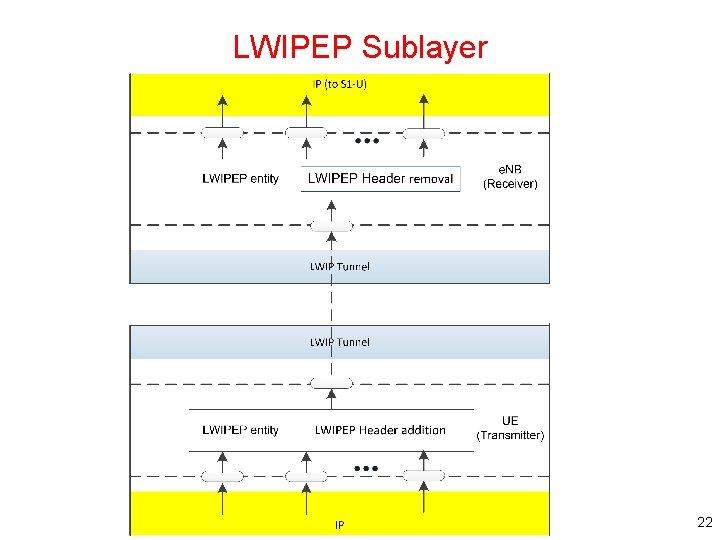 LWIPEP Sublayer

IP (to S1-U)

...

LWIPEP entity

LWIPEP Header removal

eNB (Receiver)

LWIP Tunnel

LWIP Tunnel

LWIPEP entity

LWIPEP Header addition

UE (Transmitter)

...

IP

22